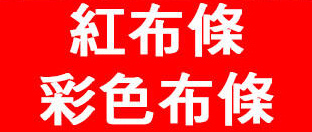 紅布條
彩色布條